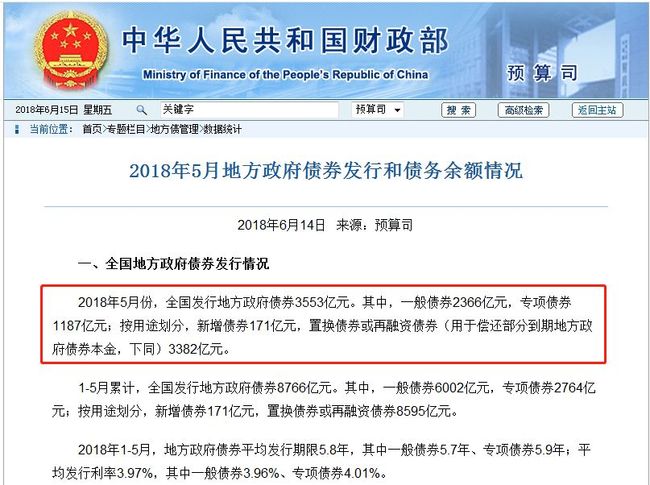 中华人民共和国财政部
Ministry of Finance of the People's Republic of China
预算司

2018年6月15日 星期五 关键字 预算司 搜索 高级检索 返回主站

当前位置： 首页>专题栏目>地方债管理>数据统计

2018年5月地方政府债券发行和债务余额情况

2018年6月14日 来源：预算司

一、全国地方政府债券发行情况

2018年5月份，全国发行地方政府债券3553亿元。其中，一般债券2366亿元，专项债券1187亿元；按用途划分，新增债券171亿元，置换债券或再融资债券（用于偿还部分到期地方政府债券本金，下同）3382亿元。

1-5月累计，全国发行地方政府债券8766亿元。其中，一般债券6002亿元，专项债券2764亿元；按用途划分，新增债券171亿元，置换债券或再融资债券8595亿元。

2018年1-5月，地方政府债券平均发行期限5.8年，其中一般债券5.7年、专项债券5.9年；平均发行利率3.97%，其中一般债券3.96%、专项债券4.01%。